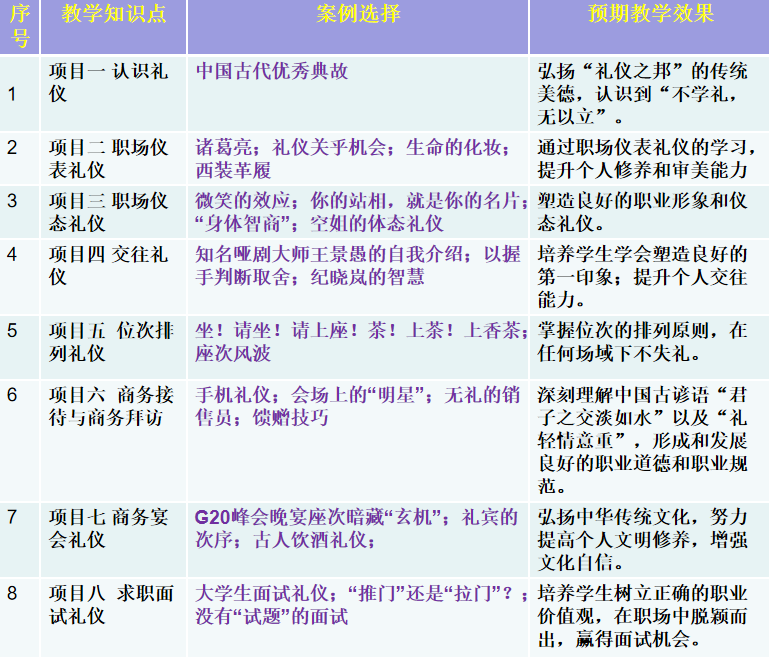 | 序号 | 教学知识点 | 案例选择 | 预期教学效果 |
|---|---|---|---|
| 1 | 项目一 认识礼仪 | 中国古代优秀典故 | 弘扬“礼仪之邦”的传统美德，认识到“不学礼，无以立”。 |
| 2 | 项目二 职场仪表礼仪 | 诸葛亮；礼仪关乎机会；生命的化妆；西装革履 | 通过职场仪表礼仪的学习，提升个人修养和审美能力 |
| 3 | 项目三 职场仪态礼仪 | 微笑的效应；你的站相，就是你的名片；“身体智商”；空姐的体态礼仪 | 塑造良好的职业形象和仪态礼仪。 |
| 4 | 项目四 交往礼仪 | 知名哑剧大师王景愚的自我介绍；以握手判断取舍；纪晓岚的智慧 | 培养学生学会塑造良好的第一印象；提升个人交往能力。 |
| 5 | 项目五 位次排列礼仪 | 坐！请坐！请上座！茶！上茶！上香茶；座次风波 | 掌握位次的排列原则，在任何场域下不失礼。 |
| 6 | 项目六 商务接待与商务拜访 | 手机礼仪；会场上的“明星”；无礼的销售员；馈赠技巧 | 深刻理解中国古谚语“君子之交淡如水”以及“礼轻情意重”，形成和发展良好的职业道德和职业规范。 |
| 7 | 项目七 商务宴会礼仪 | G20峰会晚宴座次暗藏“玄机”；礼宾的次序；古人饮酒礼仪； | 弘扬中华传统文化，努力提高个人文明修养，增强文化自信。 |
| 8 | 项目八 求职面试礼仪 | 大学生面试礼仪；“推门”还是“拉门”？；没有“试题”的面试 | 培养学生树立正确的职业价值观，在职场中脱颖而出，赢得面试机会。 |